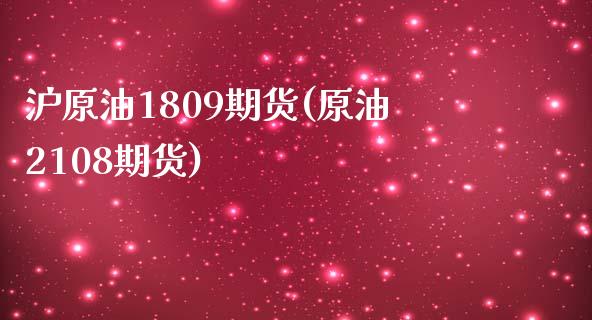 沪原油1809期货(原油2108期货)